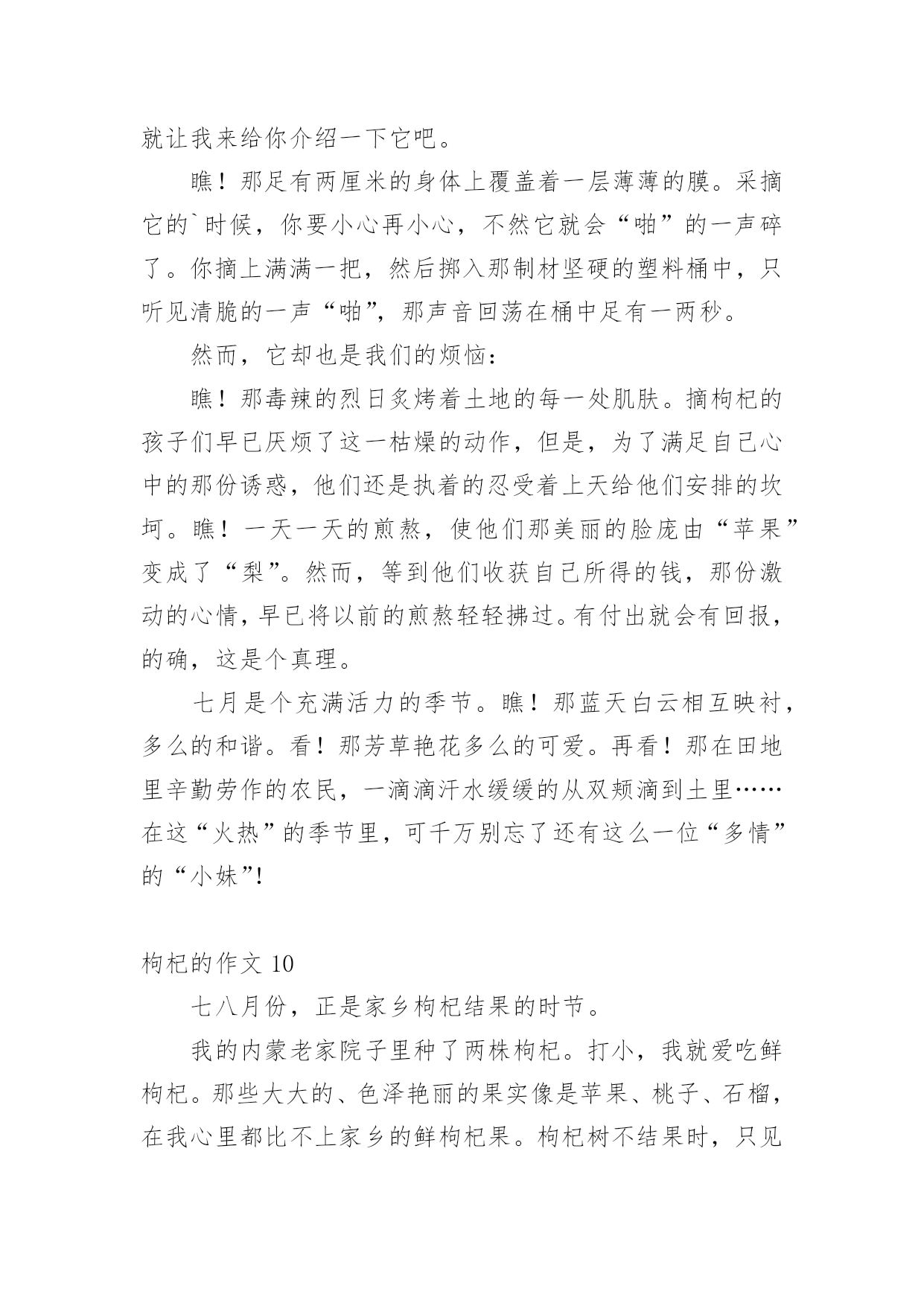 就让我来给你介绍一下它吧。

瞧！那足有两厘米的身体上覆盖着一层薄薄的膜。采摘它的`时候，你要小心再小心，不然它就会“啪”的一声碎了。你摘上满满一把，然后掷入那制材坚硬的塑料桶中，只听见清脆的一声“啪”，那声音回荡在桶中足有一两秒。

然而，它却也是我们的烦恼：

瞧！那毒辣的烈日炙烤着土地的每一处肌肤。摘枸杞的孩子们早已厌烦了这一枯燥的动作，但是，为了满足自己心中的那份诱惑，他们还是执着的忍受着上天给他们安排的坎坷。瞧！一天一天的煎熬，使他们那美丽的脸庞由“苹果”变成了“梨”。然而，等到他们收获自己所得的钱，那份激动的心情，早已将以前的煎熬轻轻拂过。有付出就会有回报，的确，这是个真理。

七月是个充满活力的季节。瞧！那蓝天白云相互映衬，多么的和谐。看！那芳草艳花多么的可爱。再看！那在田地里辛勤劳作的农民，一滴滴汗水缓缓的从双颊滴到土里……在这“火热”的季节里，可千万别忘了还有这么一位“多情”的“小妹”!

枸杞的作文 10

七八月份，正是家乡枸杞结果的时节。

我的内蒙老家院子里种了两株枸杞。打小，我就爱吃鲜枸杞。那些大大的、色泽艳丽的果实像是苹果、桃子、石榴，在我心里都比不上家乡的鲜枸杞果。枸杞树不结果时，只见